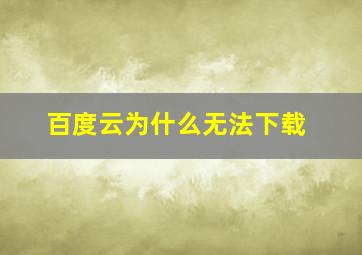 百度云为什么无法下载